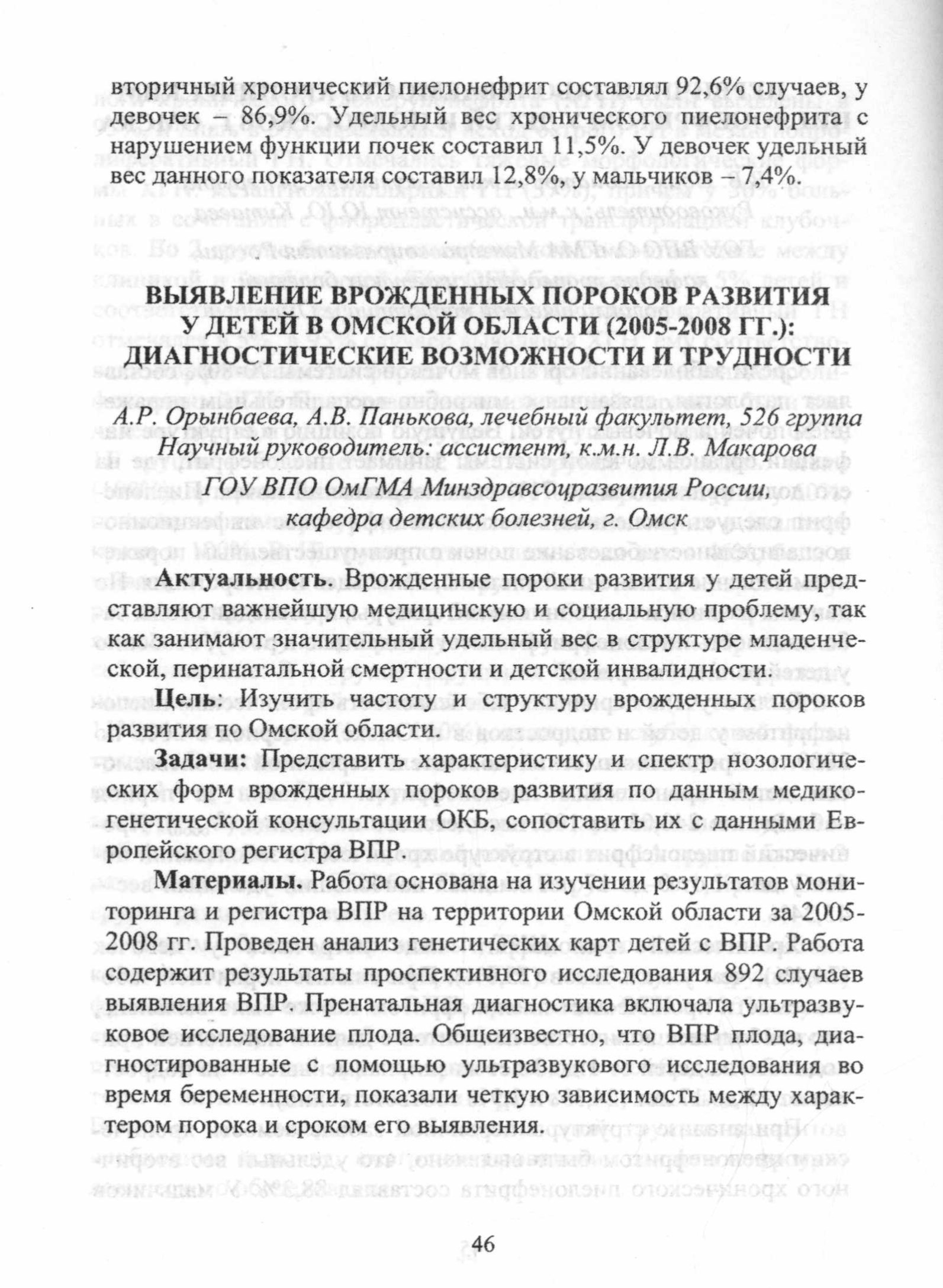 вторичный хронический пиелонефрит составлял 92,6% случаев, у девочек – 86,9%. Удельный вес хронического пиелонефрита с нарушением функции почек составил 11,5%. У девочек удельный вес данного показателя составил 12,8%, у мальчиков – 7,4%.

ВЫЯВЛЕНИЕ ВРОЖДЕННЫХ ПОРОКОВ РАЗВИТИЯ У ДЕТЕЙ В ОМСКОЙ ОБЛАСТИ (2005-2008 ГГ.): ДИАГНОСТИЧЕСКИЕ ВОЗМОЖНОСТИ И ТРУДНОСТИ

А.Р. Орынбаева, А.В. Панькова, лечебный факультет, 526 группа
Научный руководитель: ассистент, к.м.н. Л.В. Макарова
ГОУ ВПО ОмГМА Минздравсоцразвития России,
кафедра детских болезней, г. Омск

Актуальность. Врожденные пороки развития у детей представляют важнейшую медицинскую и социальную проблему, так как занимают значительный удельный вес в структуре младенческой, перинатальной смертности и детской инвалидности.

Цель: Изучить частоту и структуру врожденных пороков развития по Омской области.

Задачи: Представить характеристику и спектр нозологических форм врожденных пороков развития по данным медико-генетической консультации ОКБ, сопоставить их с данными Европейского регистра ВПР.

Материалы. Работа основана на изучении результатов мониторинга и регистра ВПР на территории Омской области за 2005-2008 гг. Проведен анализ генетических карт детей с ВПР. Работа содержит результаты проспективного исследования 892 случаев выявления ВПР. Пренатальная диагностика включала ультразвуковое исследование плода. Общеизвестно, что ВПР плода, диагностированные с помощью ультразвукового исследования во время беременности, показали четкую зависимость между характером порока и сроком его выявления.

46